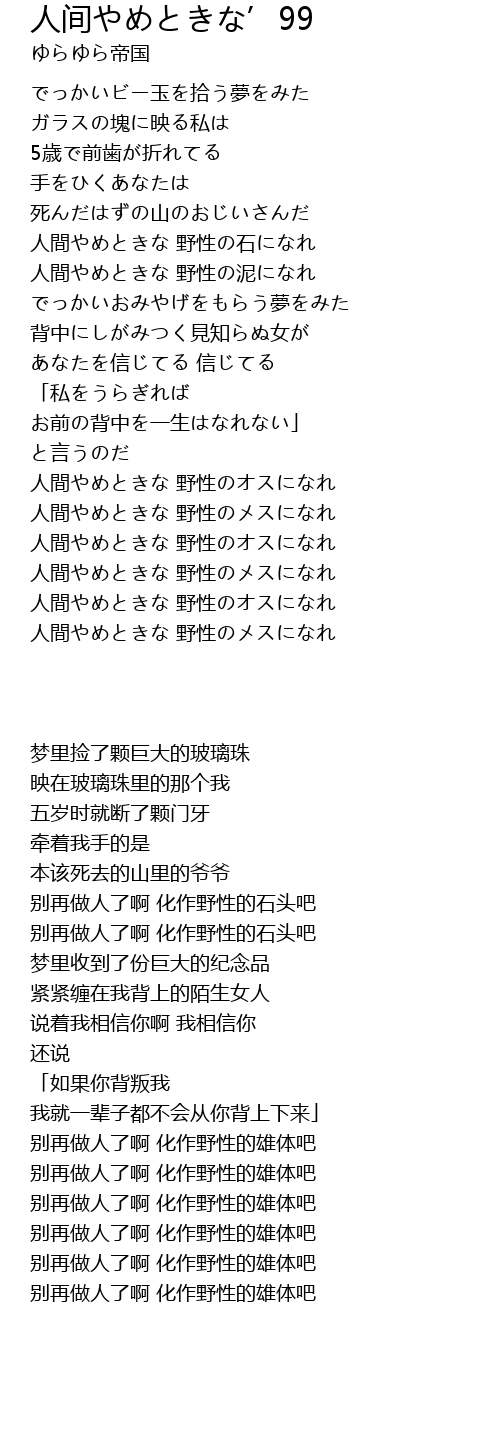 人间やめときな’99
ゆらゆら帝国

でっかいビー玉を拾う夢をみた
ガラスの塊に映る私は
5歳で前歯が折れてる
手をひくあなたは
死んだはずの山のおじいさんだ
人間やめときな 野性の石になれ
人間やめときな 野性の泥になれ
でっかいおみやげをもらう夢をみた
背中にしがみつく見知らぬ女が
あなたを信じてる 信じてる
「私をうらぎれば
お前の背中を一生はなれない」
と言うのだ
人間やめときな 野性のオスになれ
人間やめときな 野性のメスになれ
人間やめときな 野性のオスになれ
人間やめときな 野性のメスになれ
人間やめときな 野性のオスになれ
人間やめときな 野性のメスになれ

梦里捡了颗巨大的玻璃珠
映在玻璃珠里的那个我
五岁时就断了颗门牙
牵着我手的是
本该死去的山里的爷爷
别再做人了啊 化作野性的石头吧
别再做人了啊 化作野性的石头吧
梦里收到了份巨大的纪念品
紧紧缠在我背上的陌生女人
说着我相信你啊 我相信你
还说
「如果你背叛我
我就一辈子都不会从你背上下来」
别再做人了啊 化作野性的雄体吧
别再做人了啊 化作野性的雄体吧
别再做人了啊 化作野性的雄体吧
别再做人了啊 化作野性的雄体吧
别再做人了啊 化作野性的雄体吧
别再做人了啊 化作野性的雄体吧